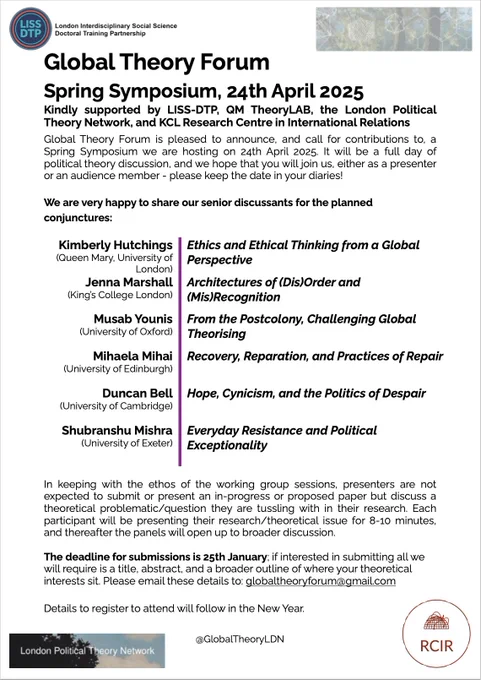 LISS DTP

London Interdisciplinary Social Science Doctoral Training Partnership

Global Theory Forum

Spring Symposium, 24th April 2025

Kindly supported by LISS-DTP, QM TheoryLAB, the London Political Theory Network, and KCL Research Centre in International Relations

Global Theory Forum is pleased to announce, and call for contributions to, a Spring Symposium we are hosting on 24th April 2025. It will be a full day of political theory discussion, and we hope that you will join us, either as a presenter or an audience member - please keep the date in your diaries!

We are very happy to share our senior discussants for the planned conjunctures:

| | |
|---|---|
| Kimberly Hutchings (Queen Mary, University of London) | Ethics and Ethical Thinking from a Global Perspective |
| Jenna Marshall (King's College London) | Architectures of (Dis)Order and (Mis)Recognition |
| Musab Younis (University of Oxford) | From the Postcolony, Challenging Global Theorising |
| Mihaela Mihai (University of Edinburgh) | Recovery, Reparation, and Practices of Repair |
| Duncan Bell (University of Cambridge) | Hope, Cynicism, and the Politics of Despair |
| Shubranshu Mishra (University of Exeter) | Everyday Resistance and Political Exceptionality |

In keeping with the ethos of the working group sessions, presenters are not expected to submit or present an in-progress or proposed paper but discuss a theoretical problematic/question they are tussling with in their research. Each participant will be presenting their research/theoretical issue for 8-10 minutes, and thereafter the panels will open up to broader discussion.

The deadline for submissions is 25th January; if interested in submitting all we will require is a title, abstract, and a broader outline of where your theoretical interests sit. Please email these details to: globaltheoryforum@gmail.com

Details to register to attend will follow in the New Year.

London Political Theory Network

@GlobalTheoryLDN

RCIR